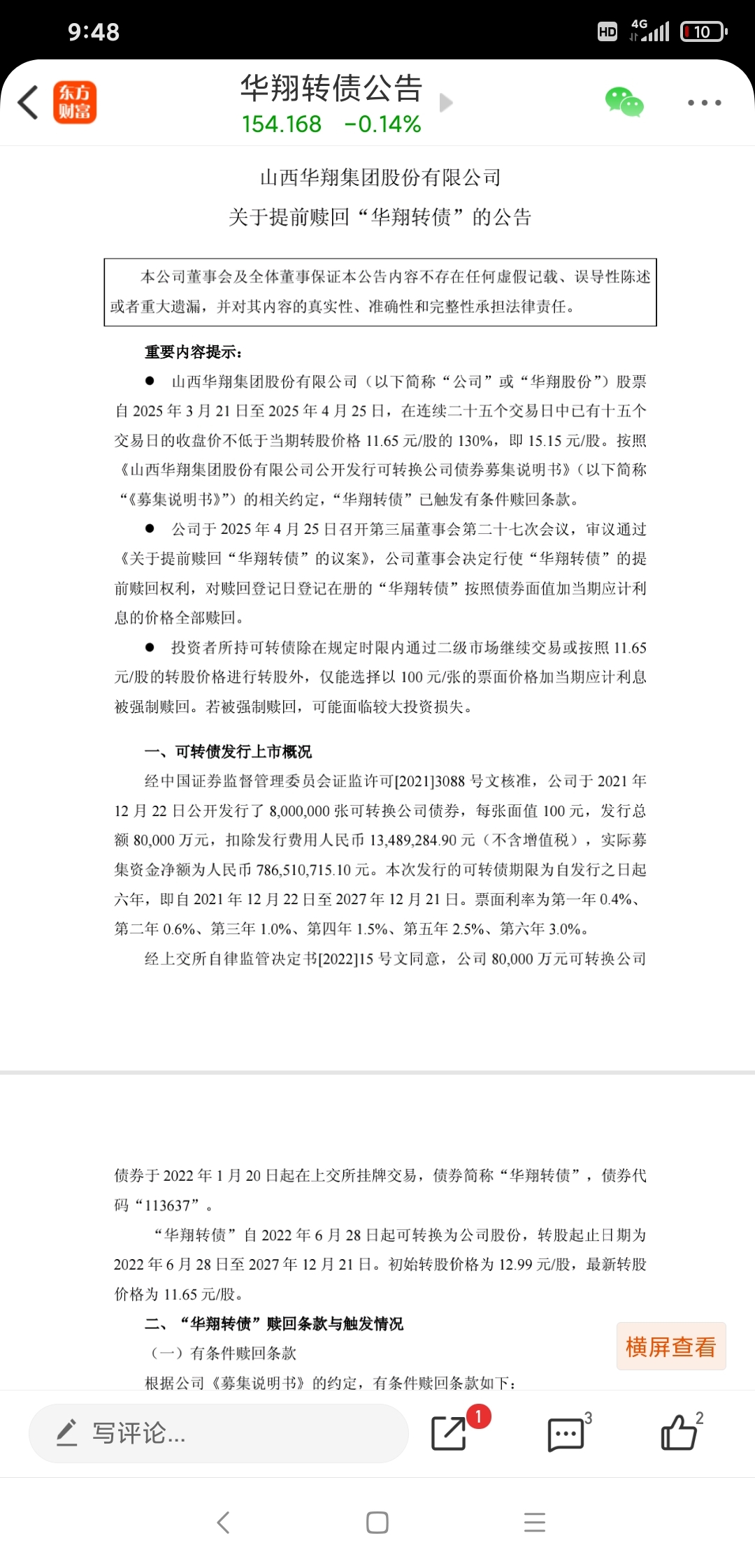 9:48
HD 4G 10

东方财富
华翔转债公告
154.168 -0.14%

山西华翔集团股份有限公司
关于提前赎回“华翔转债”的公告

本公司董事会及全体董事保证本公告内容不存在任何虚假记载、误导性陈述或者重大遗漏，并对其内容的真实性、准确性和完整性承担法律责任。

重要内容提示：

● 山西华翔集团股份有限公司（以下简称“公司”或“华翔股份”）股票自 2025 年 3 月 21 日至 2025 年 4 月 25 日，在连续二十五个交易日中已有十五个交易日的收盘价不低于当期转股价格 11.65 元/股的 130%，即 15.15 元/股。按照《山西华翔集团股份有限公司公开发行可转换公司债券募集说明书》（以下简称“《募集说明书》”）的相关约定，“华翔转债”已触发有条件赎回条款。

● 公司于 2025 年 4 月 25 日召开第三届董事会第二十七次会议，审议通过《关于提前赎回“华翔转债”的议案》，公司董事会决定行使“华翔转债”的提前赎回权利，对赎回登记日登记在册的“华翔转债”按照债券面值加当期应计利息的价格全部赎回。

● 投资者所持可转债除在规定时限内通过二级市场继续交易或按照 11.65 元/股的转股价格进行转股外，仅能选择以 100 元/张的票面价格加当期应计利息被强制赎回。若被强制赎回，可能面临较大投资损失。

一、可转债发行上市概况

经中国证券监督管理委员会证监许可[2021]3088 号文核准，公司于 2021 年 12 月 22 日公开发行了 8,000,000 张可转换公司债券，每张面值 100 元，发行总额 80,000 万元，扣除发行费用人民币 13,489,284.90 元（不含增值税），实际募集资金净额为人民币 786,510,715.10 元。本次发行的可转债期限为自发行之日起六年，即自 2021 年 12 月 22 日至 2027 年 12 月 21 日。票面利率为第一年 0.4%、第二年 0.6%、第三年 1.0%、第四年 1.5%、第五年 2.5%、第六年 3.0%。

经上交所自律监管决定书[2022]15 号文同意，公司 80,000 万元可转换公司债券于 2022 年 1 月 20 日起在上交所挂牌交易，债券简称“华翔转债”，债券代码“113637”。

“华翔转债”自 2022 年 6 月 28 日起可转换为公司股份，转股起止日期为 2022 年 6 月 28 日至 2027 年 12 月 21 日。初始转股价格为 12.99 元/股，最新转股价格为 11.65 元/股。

二、“华翔转债”赎回条款与触发情况

（一）有条件赎回条款

根据公司《募集说明书》的约定，有条件赎回条款如下：

横屏查看

写评论...
1
3
2